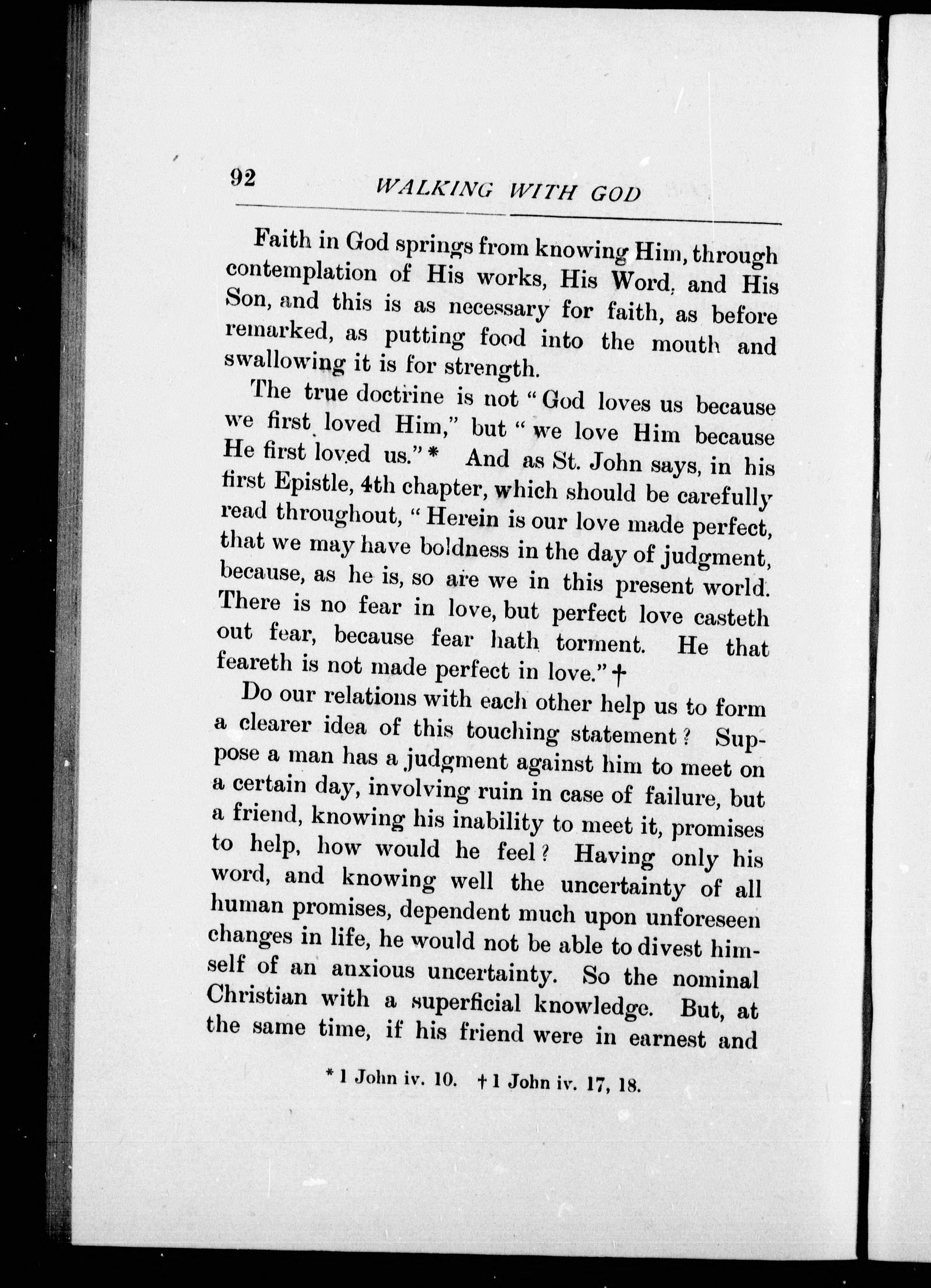 92 WALKING WITH GOD

Faith in God springs from knowing Him, through contemplation of His works, His Word, and His Son, and this is as necessary for faith, as before remarked, as putting food into the mouth and swallowing it is for strength.

The true doctrine is not "God loves us because we first loved Him," but "we love Him because He first loved us." * And as St. John says, in his first Epistle, 4th chapter, which should be carefully read throughout, "Herein is our love made perfect, that we may have boldness in the day of judgment, because, as he is, so are we in this present world. There is no fear in love, but perfect love casteth out fear, because fear hath torment. He that feareth is not made perfect in love." †

Do our relations with each other help us to form a clearer idea of this touching statement? Suppose a man has a judgment against him to meet on a certain day, involving ruin in case of failure, but a friend, knowing his inability to meet it, promises to help, how would he feel? Having only his word, and knowing well the uncertainty of all human promises, dependent much upon unforeseen changes in life, he would not be able to divest himself of an anxious uncertainty. So the nominal Christian with a superficial knowledge. But, at the same time, if his friend were in earnest and

* 1 John iv. 10. † 1 John iv. 17, 18.